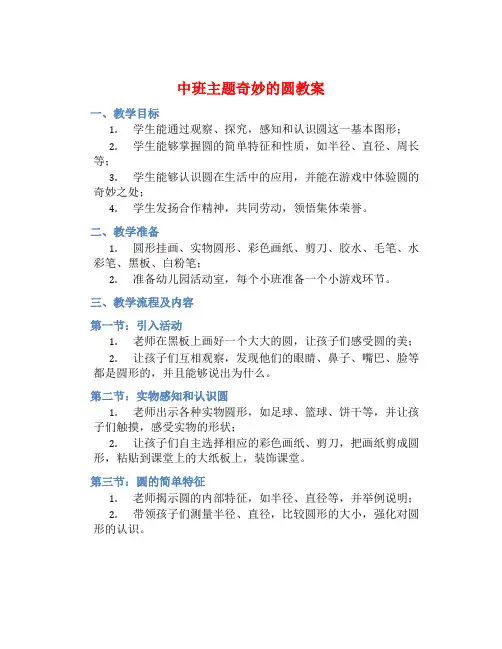 中班主题奇妙的圆教案

一、教学目标

1. 学生能通过观察、探究，感知和认识圆这一基本图形；

2. 学生能够掌握圆的简单特征和性质，如半径、直径、周长等；

3. 学生能够认识圆在生活中的应用，并能在游戏中体验圆的奇妙之处；

4. 学生发扬合作精神，共同劳动，领悟集体荣誉。

二、教学准备

1. 圆形挂画、实物圆形、彩色画纸、剪刀、胶水、毛笔、水彩笔、黑板、白粉笔；

2. 准备幼儿园活动室，每个小班准备一个小游戏环节。

三、教学流程及内容

第一节：引入活动

1. 老师在黑板上画好一个大大的圆，让孩子们感受圆的美；

2. 让孩子们互相观察，发现他们的眼睛、鼻子、嘴巴、脸等都是圆形的，并且能够说出为什么。

第二节：实物感知和认识圆

1. 老师出示各种实物圆形，如足球、篮球、饼干等，并让孩子们触摸，感受实物的形状；

2. 让孩子们自主选择相应的彩色画纸、剪刀，把画纸剪成圆形，粘贴到课堂上的大纸板上，装饰课堂。

第三节：圆的简单特征

1. 老师揭示圆的内部特征，如半径、直径等，并举例说明；

2. 带领孩子们测量半径、直径，比较圆形的大小，强化对圆形的认识。